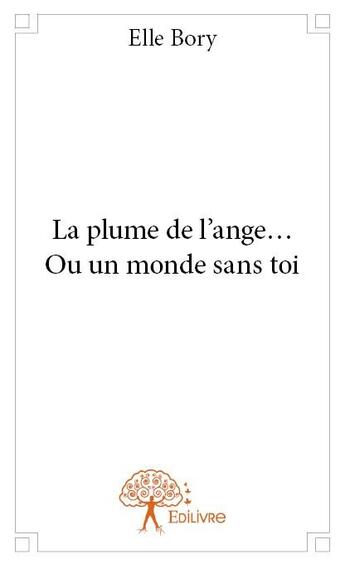 Elle Bory

La plume de l’ange…
Ou un monde sans toi

Edilivre